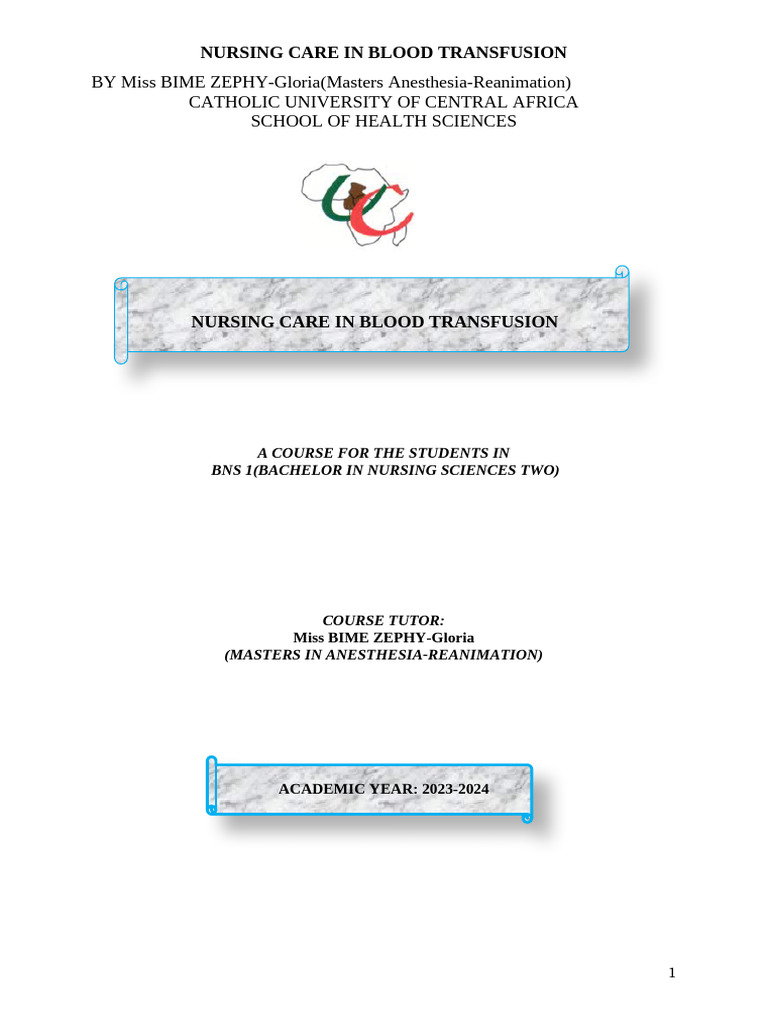 NURSING CARE IN BLOOD TRANSFUSION

BY Miss BIME ZEPHY-Gloria(Masters Anesthesia-Reanimation)
CATHOLIC UNIVERSITY OF CENTRAL AFRICA
SCHOOL OF HEALTH SCIENCES

NURSING CARE IN BLOOD TRANSFUSION

A COURSE FOR THE STUDENTS IN
BNS 1(BACHELOR IN NURSING SCIENCES TWO)

COURSE TUTOR:
Miss BIME ZEPHY-Gloria
(MASTERS IN ANESTHESIA-REANIMATION)

ACADEMIC YEAR: 2023-2024

1